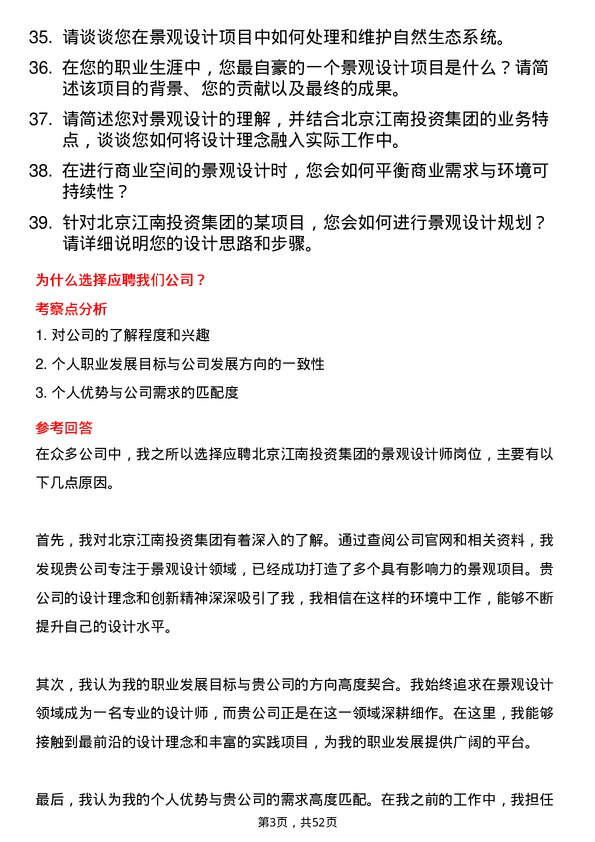 35. 请谈谈您在景观设计项目中如何处理和维护自然生态系统。

36. 在您的职业生涯中，您最自豪的一个景观设计项目是什么？请简述该项目的背景、您的贡献以及最终的成果。

37. 请简述您对景观设计的理解，并结合北京江南投资集团的业务特点，谈谈您如何将设计理念融入实际工作中。

38. 在进行商业空间的景观设计时，您会如何平衡商业需求与环境可持续性？

39. 针对北京江南投资集团的某项目，您会如何进行景观设计规划？请详细说明您的设计思路和步骤。

为什么选择应聘我们公司？

考察点分析

1. 对公司的了解程度和兴趣

2. 个人职业发展目标与公司发展方向的一致性

3. 个人优势与公司需求的匹配度

参考回答

在众多公司中，我之所以选择应聘北京江南投资集团的景观设计师岗位，主要有以下几点原因。

首先，我对北京江南投资集团有着深入的了解。通过查阅公司官网和相关资料，我发现贵公司专注于景观设计领域，已经成功打造了多个具有影响力的景观项目。贵公司的设计理念和创新精神深深吸引了我，我相信在这样的环境中工作，能够不断提升自己的设计水平。

其次，我认为我的职业发展目标与贵公司的方向高度契合。我始终追求在景观设计领域成为一名专业的设计师，而贵公司正是在这一领域深耕细作。在这里，我能够接触到最前沿的设计理念和丰富的实践项目，为我的职业发展提供广阔的平台。

最后，我认为我的个人优势与贵公司的需求高度匹配。在我之前的工作中，我担任

第3页，共52页